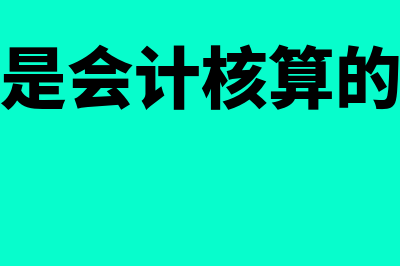 是会计核算的